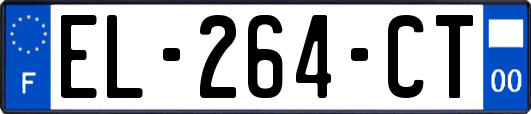 F
EL-264-CT
00